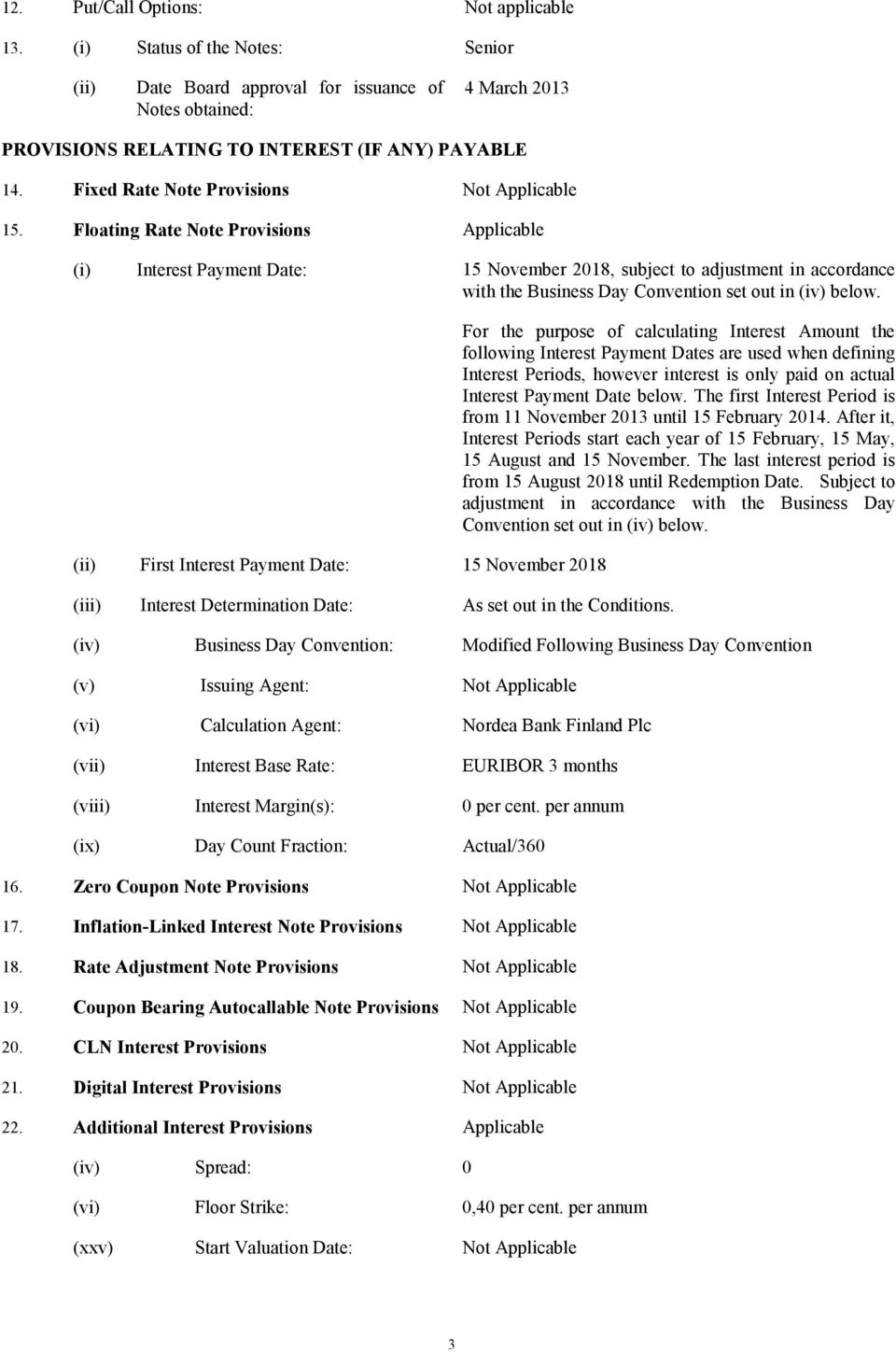 12. Put/Call Options: Not applicable

13. (i) Status of the Notes: Senior

(ii) Date Board approval for issuance of Notes obtained: 4 March 2013

PROVISIONS RELATING TO INTEREST (IF ANY) PAYABLE

14. Fixed Rate Note Provisions Not Applicable

15. Floating Rate Note Provisions Applicable

(i) Interest Payment Date: 15 November 2018, subject to adjustment in accordance with the Business Day Convention set out in (iv) below.

For the purpose of calculating Interest Amount the following Interest Payment Dates are used when defining Interest Periods, however interest is only paid on actual Interest Payment Date below. The first Interest Period is from 11 November 2013 until 15 February 2014. After it, Interest Periods start each year of 15 February, 15 May, 15 August and 15 November. The last interest period is from 15 August 2018 until Redemption Date. Subject to adjustment in accordance with the Business Day Convention set out in (iv) below.

(ii) First Interest Payment Date: 15 November 2018

(iii) Interest Determination Date: As set out in the Conditions.

(iv) Business Day Convention: Modified Following Business Day Convention

(v) Issuing Agent: Not Applicable

(vi) Calculation Agent: Nordea Bank Finland Plc

(vii) Interest Base Rate: EURIBOR 3 months

(viii) Interest Margin(s): 0 per cent. per annum

(ix) Day Count Fraction: Actual/360

16. Zero Coupon Note Provisions Not Applicable

17. Inflation-Linked Interest Note Provisions Not Applicable

18. Rate Adjustment Note Provisions Not Applicable

19. Coupon Bearing Autocallable Note Provisions Not Applicable

20. CLN Interest Provisions Not Applicable

21. Digital Interest Provisions Not Applicable

22. Additional Interest Provisions Applicable

(iv) Spread: 0

(vi) Floor Strike: 0,40 per cent. per annum

(xxv) Start Valuation Date: Not Applicable

3